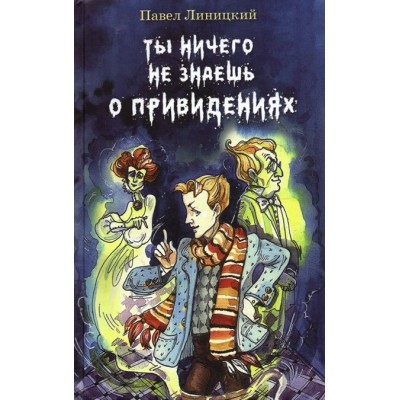 Павел Линицкий

ТЫ НИЧЕГО НЕ ЗНАЕШЬ О ПРИВИДЕНИЯХ